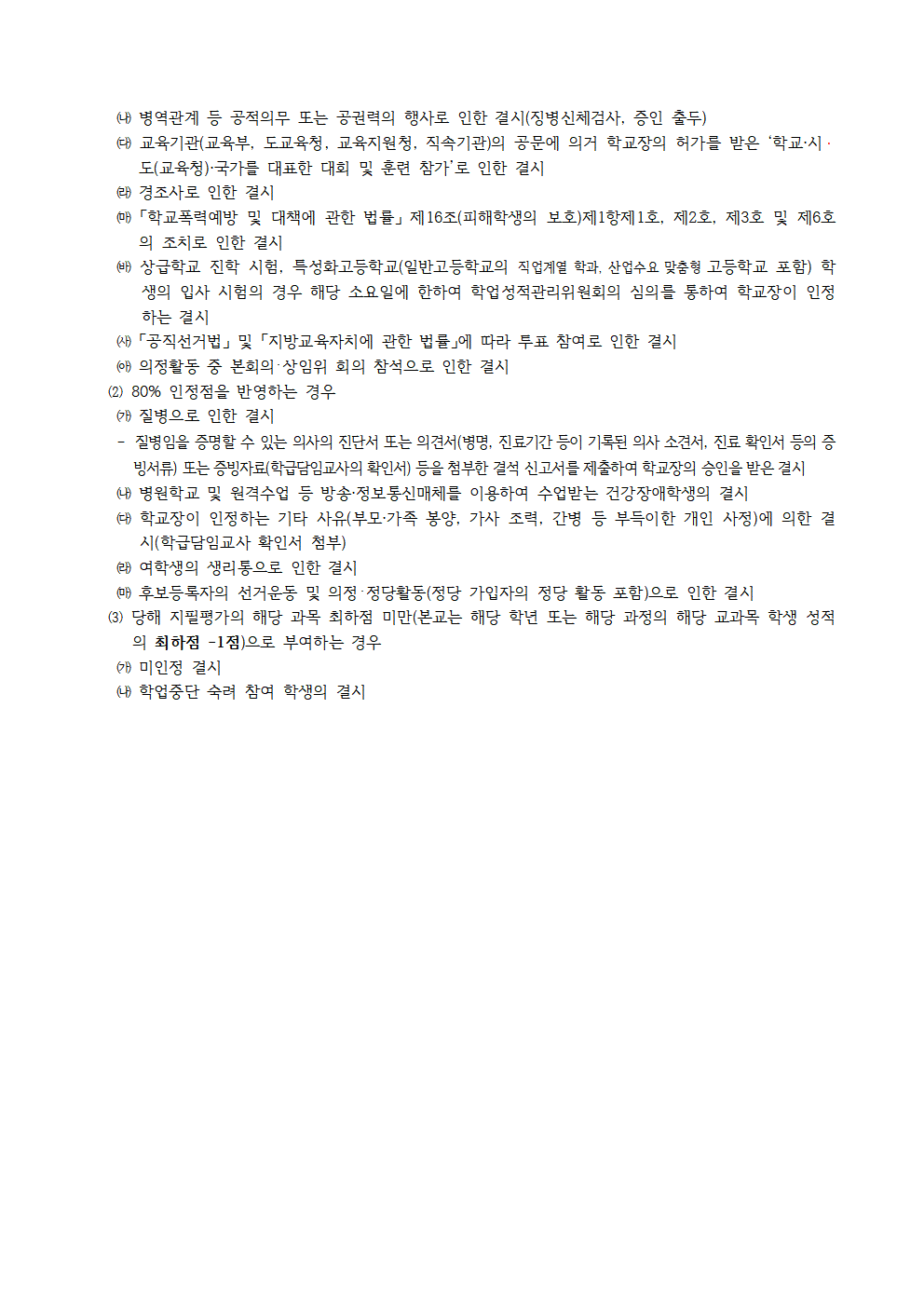 ㈏ 병역관계 등 공적의무 또는 공권력의 행사로 인한 결시(징병신체검사, 증인 출두)
㈐ 교육기관(교육부, 도교육청, 교육지원청, 직속기관)의 공문에 의거 학교장의 허가를 받은 '학교·시·도(교육청)·국가를 대표한 대회 및 훈련 참가'로 인한 결시
㈑ 경조사로 인한 결시
㈒ 「학교폭력예방 및 대책에 관한 법률」 제16조(피해학생의 보호)제1항제1호, 제2호, 제3호 및 제6호의 조치로 인한 결시
㈓ 상급학교 진학 시험, 특성화고등학교(일반고등학교의 직업계열 학과, 산업수요 맞춤형 고등학교 포함) 학생의 입사 시험의 경우 해당 소요일에 한하여 학업성적관리위원회의 심의를 통하여 학교장이 인정하는 결시
㈔ 「공직선거법」 및 「지방교육자치에 관한 법률」에 따라 투표 참여로 인한 결시
㈕ 의정활동 중 본회의·상임위 회의 참석으로 인한 결시
⑵ 80% 인정점을 반영하는 경우
㈎ 질병으로 인한 결시
- 질병임을 증명할 수 있는 의사의 진단서 또는 의견서(병명, 진료기간 등이 기록된 의사 소견서, 진료 확인서 등의 증빙서류) 또는 증빙자료(학급담임교사의 확인서) 등을 첨부한 결석 신고서를 제출하여 학교장의 승인을 받은 결시
㈏ 병원학교 및 원격수업 등 방송·정보통신매체를 이용하여 수업받는 건강장애학생의 결시
㈐ 학교장이 인정하는 기타 사유(부모·가족 봉양, 가사 조력, 간병 등 부득이한 개인 사정)에 의한 결시(학급담임교사 확인서 첨부)
㈑ 여학생의 생리통으로 인한 결시
㈒ 후보등록자의 선거운동 및 의정·정당활동(정당 가입자의 정당 활동 포함)으로 인한 결시
⑶ 당해 지필평가의 해당 과목 최하점 미만(본교는 해당 학년 또는 해당 과정의 해당 교과목 학생 성적의 최하점 -1점)으로 부여하는 경우
㈎ 미인정 결시
㈏ 학업중단 숙려 참여 학생의 결시